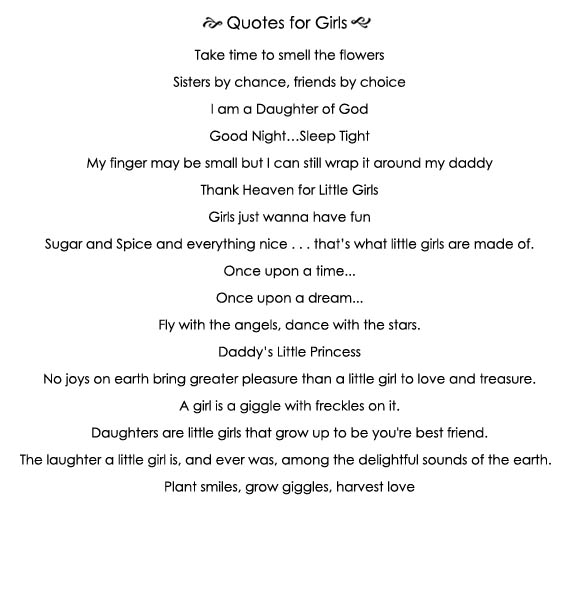 Quotes for Girls

Take time to smell the flowers

Sisters by chance, friends by choice

I am a Daughter of God

Good Night…Sleep Tight

My finger may be small but I can still wrap it around my daddy

Thank Heaven for Little Girls

Girls just wanna have fun

Sugar and Spice and everything nice . . . that's what little girls are made of.

Once upon a time...

Once upon a dream...

Fly with the angels, dance with the stars.

Daddy's Little Princess

No joys on earth bring greater pleasure than a little girl to love and treasure.

A girl is a giggle with freckles on it.

Daughters are little girls that grow up to be you're best friend.

The laughter a little girl is, and ever was, among the delightful sounds of the earth.

Plant smiles, grow giggles, harvest love